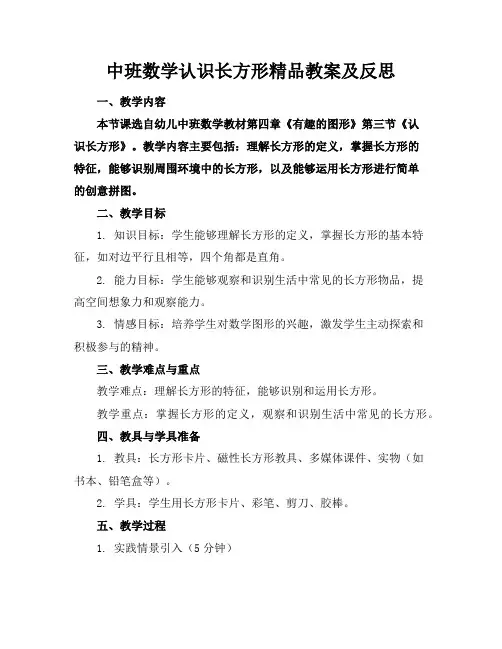 中班数学认识长方形精品教案及反思

一、教学内容

本节课选自幼儿中班数学教材第四章《有趣的图形》第三节《认识长方形》。教学内容主要包括：理解长方形的定义，掌握长方形的特征，能够识别周围环境中的长方形，以及能够运用长方形进行简单的创意拼图。

二、教学目标

1. 知识目标：学生能够理解长方形的定义，掌握长方形的基本特征，如对边平行且相等，四个角都是直角。

2. 能力目标：学生能够观察和识别生活中常见的长方形物品，提高空间想象力和观察能力。

3. 情感目标：培养学生对数学图形的兴趣，激发学生主动探索和积极参与的精神。

三、教学难点与重点

教学难点：理解长方形的特征，能够识别和运用长方形。

教学重点：掌握长方形的定义，观察和识别生活中常见的长方形。

四、教具与学具准备

1. 教具：长方形卡片、磁性长方形教具、多媒体课件、实物（如书本、铅笔盒等）。

2. 学具：学生用长方形卡片、彩笔、剪刀、胶棒。

五、教学过程

1. 实践情景引入（5 分钟）